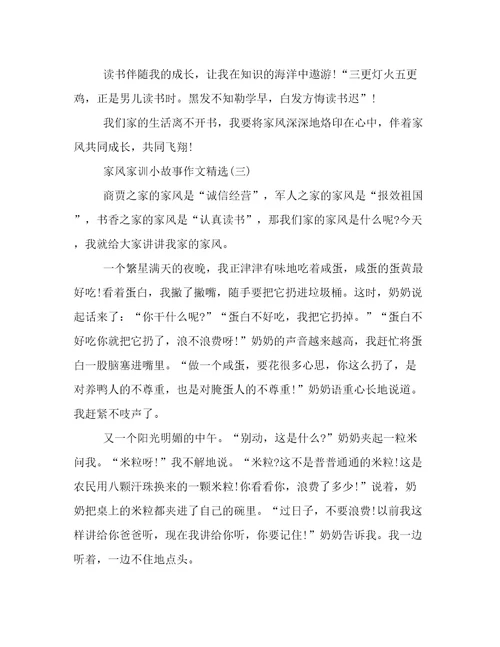 读书伴随我的成长，让我在知识的海洋中遨游！“三更灯火五更鸡，正是男儿读书时。黑发不知勤学早，白发方悔读书迟”！

我们家的生活离不开书，我要将家风深深地烙印在心中，伴着家风共同成长，共同飞翔！

家风家训小故事作文精选(三)

商贾之家的家风是“诚信经营”，军人之家的家风是“报效祖国”，书香之家的家风是“认真读书”，那我们家的家风是什么呢?今天，我就给大家讲讲我家的家风。

一个繁星满天的夜晚，我正津津有味地吃着咸蛋，咸蛋的蛋黄最好吃!看着蛋白，我撇了撇嘴，随手要把它扔进垃圾桶。这时，奶奶说起话来了：“你干什么呢?”“蛋白不好吃，我把它扔掉。”“蛋白不好吃你就把它扔了，浪不浪费呀！”奶奶的声音越来越高，我赶忙将蛋白一股脑塞进嘴里。“做一个咸蛋，要花很多心思，你这么扔了，是对养鸭人的不尊重，也是对腌蛋人的不尊重！”奶奶语重心长地说道。我赶紧不吱声了。

又一个阳光明媚的中午。“别动，这是什么?”奶奶夹起一粒米问我。“米粒呀！”我不解地说。“米粒?这不是普普通通的米粒!这是农民用八颗汗珠换来的一颗米粒!你看看你，浪费了多少！”说着，奶奶把桌上的米粒都夹进了自己的碗里。“过日子，不要浪费!以前我这样讲给你爸爸听，现在我讲给你听，你要记住!”奶奶告诉我。我一边听着，一边不住地点头。